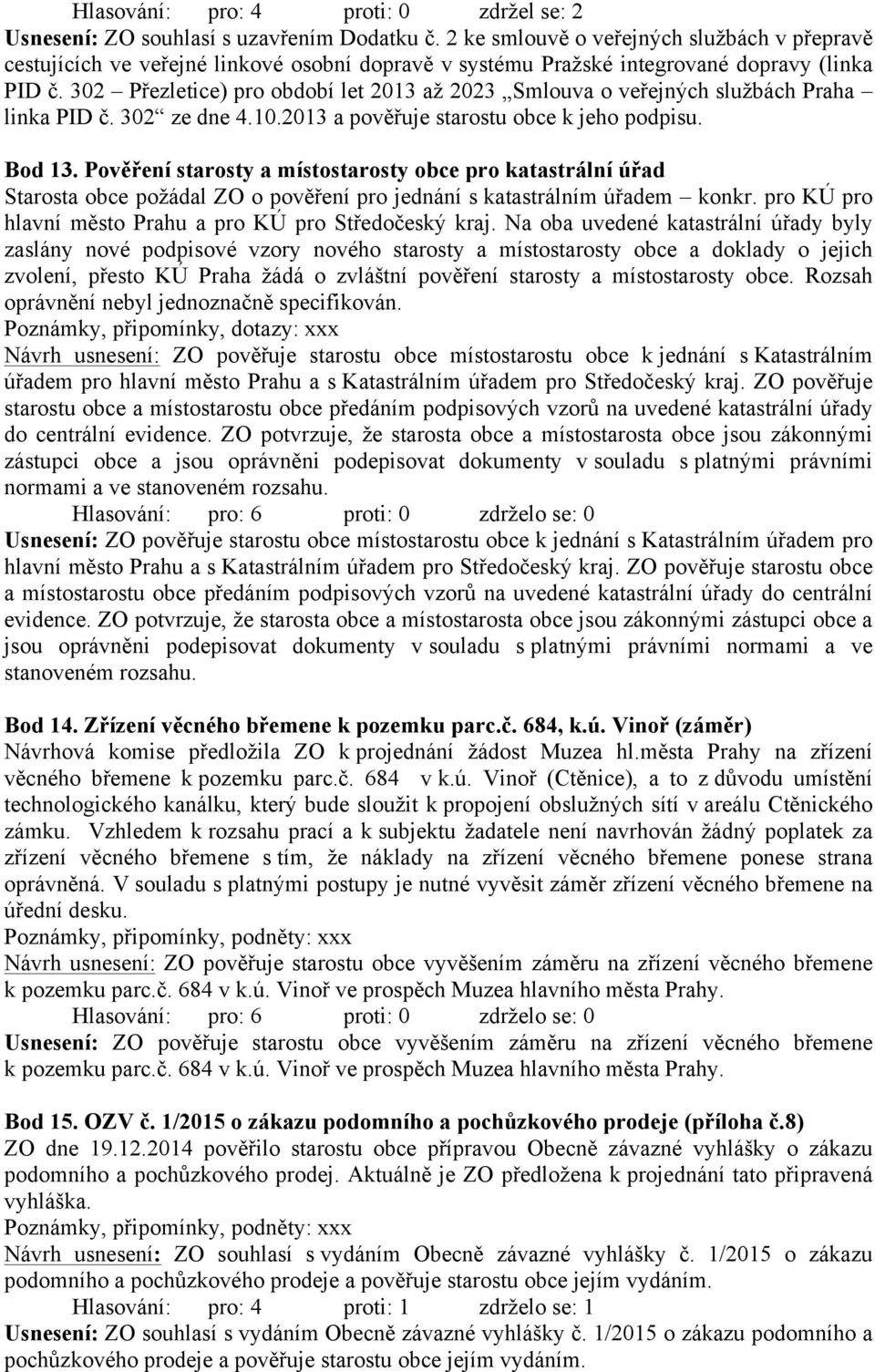 Hlasování: pro: 4 proti: 0 zdržel se: 2
Usnesení: ZO souhlasí s uzavřením Dodatku č. 2 ke smlouvě o veřejných službách v přepravě cestujících ve veřejné linkové osobní dopravě v systému Pražské integrované dopravy (linka PID č. 302 – Přezletice) pro období let 2013 až 2023 „Smlouva o veřejných službách Praha – linka PID č. 302“ ze dne 4.10.2013 a pověřuje starostu obce k jeho podpisu.

Bod 13. Pověření starosty a místostarosty obce pro katastrální úřad
Starosta obce požádal ZO o pověření pro jednání s katastrálním úřadem – konkr. pro KÚ pro hlavní město Prahu a pro KÚ pro Středočeský kraj. Na oba uvedené katastrální úřady byly zaslány nové podpisové vzory nového starosty a místostarosty obce a doklady o jejich zvolení, přesto KÚ Praha žádá o zvláštní pověření starosty a místostarosty obce. Rozsah oprávnění nebyl jednoznačně specifikován.
Poznámky, připomínky, dotazy: xxx
Návrh usnesení: ZO pověřuje starostu obce místostarostu obce k jednání s Katastrálním úřadem pro hlavní město Prahu a s Katastrálním úřadem pro Středočeský kraj. ZO pověřuje starostu obce a místostarostu obce předáním podpisových vzorů na uvedené katastrální úřady do centrální evidence. ZO potvrzuje, že starosta obce a místostarosta obce jsou zákonnými zástupci obce a jsou oprávněni podepisovat dokumenty v souladu s platnými právními normami a ve stanoveném rozsahu.
Hlasování: pro: 6 proti: 0 zdrželo se: 0
Usnesení: ZO pověřuje starostu obce místostarostu obce k jednání s Katastrálním úřadem pro hlavní město Prahu a s Katastrálním úřadem pro Středočeský kraj. ZO pověřuje starostu obce a místostarostu obce předáním podpisových vzorů na uvedené katastrální úřady do centrální evidence. ZO potvrzuje, že starosta obce a místostarosta obce jsou zákonnými zástupci obce a jsou oprávněni podepisovat dokumenty v souladu s platnými právními normami a ve stanoveném rozsahu.

Bod 14. Zřízení věcného břemene k pozemku parc.č. 684, k.ú. Vinoř (záměr)
Návrhová komise předložila ZO k projednání žádost Muzea hl.města Prahy na zřízení věcného břemene k pozemku parc.č. 684 v k.ú. Vinoř (Ctěnice), a to z důvodu umístění technologického kanálku, který bude sloužit k propojení obslužných sítí v areálu Ctěnického zámku. Vzhledem k rozsahu prací a k subjektu žadatele není navrhován žádný poplatek za zřízení věcného břemene s tím, že náklady na zřízení věcného břemene ponese strana oprávněná. V souladu s platnými postupy je nutné vyvěsit záměr zřízení věcného břemene na úřední desku.
Poznámky, připomínky, podněty: xxx
Návrh usnesení: ZO pověřuje starostu obce vyvěšením záměru na zřízení věcného břemene k pozemku parc.č. 684 v k.ú. Vinoř ve prospěch Muzea hlavního města Prahy.
Hlasování: pro: 6 proti: 0 zdrželo se: 0
Usnesení: ZO pověřuje starostu obce vyvěšením záměru na zřízení věcného břemene k pozemku parc.č. 684 v k.ú. Vinoř ve prospěch Muzea hlavního města Prahy.

Bod 15. OZV č. 1/2015 o zákazu podomního a pochůzkového prodeje (příloha č.8)
ZO dne 19.12.2014 pověřilo starostu obce přípravou Obecně závazné vyhlášky o zákazu podomního a pochůzkového prodej. Aktuálně je ZO předložena k projednání tato připravená vyhláška.
Poznámky, připomínky, podněty: xxx
Návrh usnesení: ZO souhlasí s vydáním Obecně závazné vyhlášky č. 1/2015 o zákazu podomního a pochůzkového prodeje a pověřuje starostu obce jejím vydáním.
Hlasování: pro: 4 proti: 1 zdrželo se: 1
Usnesení: ZO souhlasí s vydáním Obecně závazné vyhlášky č. 1/2015 o zákazu podomního a pochůzkového prodeje a pověřuje starostu obce jejím vydáním.